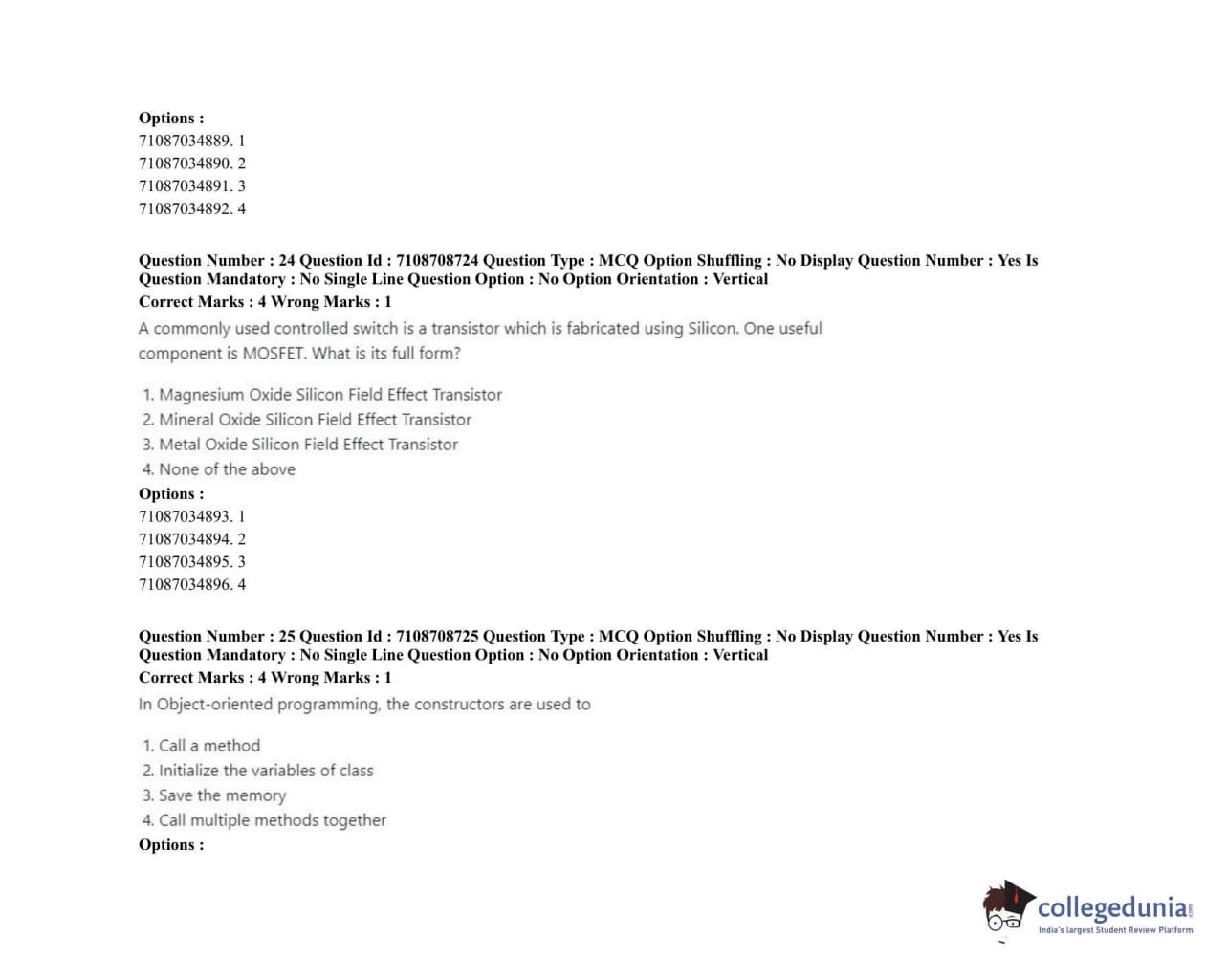 Options :
71087034889. 1
71087034890. 2
71087034891. 3
71087034892. 4

Question Number : 24 Question Id : 7108708724 Question Type : MCQ Option Shuffling : No Display Question Number : Yes Is Question Mandatory : No Single Line Question Option : No Option Orientation : Vertical
Correct Marks : 4 Wrong Marks : 1

A commonly used controlled switch is a transistor which is fabricated using Silicon. One useful component is MOSFET. What is its full form?

1. Magnesium Oxide Silicon Field Effect Transistor
2. Mineral Oxide Silicon Field Effect Transistor
3. Metal Oxide Silicon Field Effect Transistor
4. None of the above

Options :
71087034893. 1
71087034894. 2
71087034895. 3
71087034896. 4

Question Number : 25 Question Id : 7108708725 Question Type : MCQ Option Shuffling : No Display Question Number : Yes Is Question Mandatory : No Single Line Question Option : No Option Orientation : Vertical
Correct Marks : 4 Wrong Marks : 1

In Object-oriented programming, the constructors are used to

1. Call a method
2. Initialize the variables of class
3. Save the memory
4. Call multiple methods together

Options :

collegedunia.com
India's largest Student Review Platform